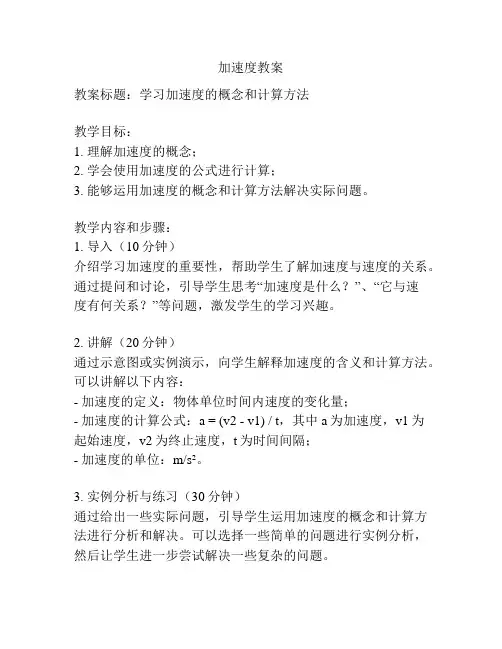 加速度教案

教案标题：学习加速度的概念和计算方法

教学目标：
1. 理解加速度的概念；
2. 学会使用加速度的公式进行计算；
3. 能够运用加速度的概念和计算方法解决实际问题。

教学内容和步骤：
1. 导入（10 分钟）
介绍学习加速度的重要性，帮助学生了解加速度与速度的关系。通过提问和讨论，引导学生思考“加速度是什么？”、“它与速度有何关系？”等问题，激发学生的学习兴趣。

2. 讲解（20 分钟）
通过示意图或实例演示，向学生解释加速度的含义和计算方法。可以讲解以下内容：
- 加速度的定义：物体单位时间内速度的变化量；
- 加速度的计算公式：$a = (v2 - v1) / t$，其中 a 为加速度，v1 为起始速度，v2 为终止速度，t 为时间间隔；
- 加速度的单位：$m/s^2$。

3. 实例分析与练习（30 分钟）
通过给出一些实际问题，引导学生运用加速度的概念和计算方法进行分析和解决。可以选择一些简单的问题进行实例分析，然后让学生进一步尝试解决一些复杂的问题。